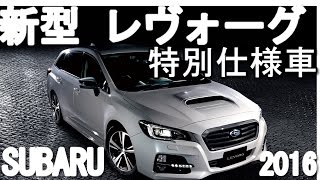 新型 レヴォーグ
特別仕様車
SUBARU
2016